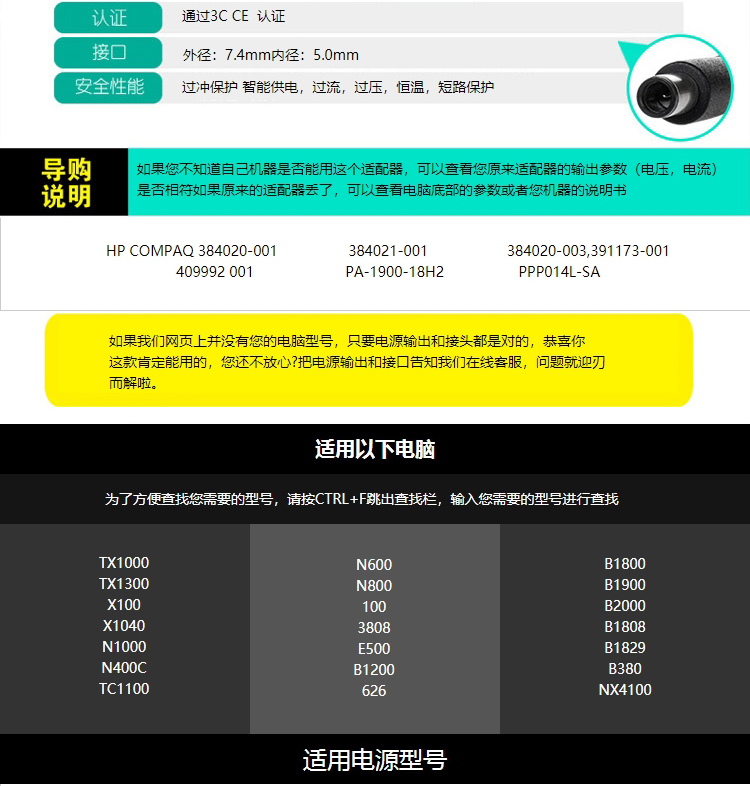 认证 通过3C CE 认证
接口 外径：7.4mm内径：5.0mm
安全性能 过冲保护 智能供电，过流，过压，恒温，短路保护

导购说明

如果您不知道自己机器是否能用这个适配器，可以查看您原来适配器的输出参数（电压，电流）是否相符如果原来的适配器丢了，可以查看电脑底部的参数或者您机器的说明书

HP COMPAQ 384020-001 384021-001 384020-003,391173-001
409992 001 PA-1900-18H2 PPP014L-SA

如果我们网页上并没有您的电脑型号，只要电源输出和接头都是对的，恭喜你这款肯定能用的，您还不放心?把电源输出和接口告知我们在线客服，问题就迎刃而解啦。

适用以下电脑

为了方便查找您需要的型号，请按CTRL+F跳出查找栏，输入您需要的型号进行查找

TX1000
TX1300
X100
X1040
N1000
N400C
TC1100

N600
N800
100
3808
E500
B1200
626

B1800
B1900
B2000
B1808
B1829
B380
NX4100

适用电源型号